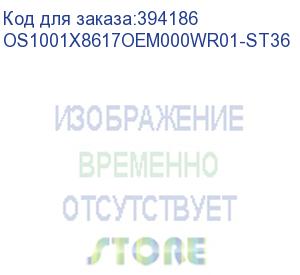 Код для заказа:394186
OS1001X8617OEM000WR01-ST36

ИЗОБРАЖЕНИЕ
ВРЕМЕННО
ОТСУТСТВУЕТ
STORE